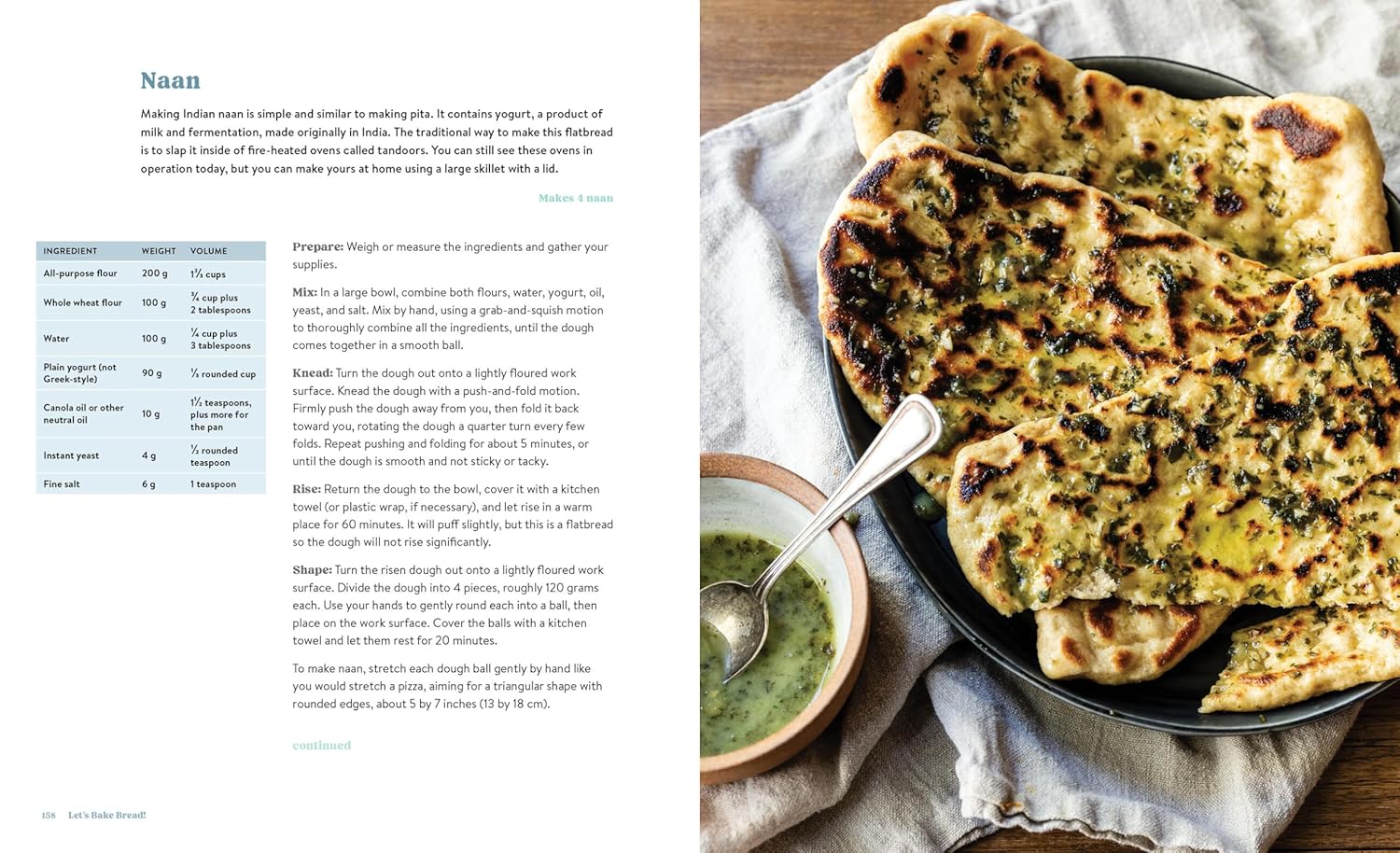 Naan

Making Indian naan is simple and similar to making pita. It contains yogurt, a product of milk and fermentation, made originally in India. The traditional way to make this flatbread is to slap it inside of fire-heated ovens called tandoors. You can still see these ovens in operation today, but you can make yours at home using a large skillet with a lid.

Makes 4 naan

| INGREDIENT | WEIGHT | VOLUME |
|---|---|---|
| All-purpose flour | 200 g | $1\frac{2}{3}$ cups |
| Whole wheat flour | 100 g | $\frac{3}{4}$ cup plus 2 tablespoons |
| Water | 100 g | $\frac{1}{4}$ cup plus 3 tablespoons |
| Plain yogurt (not Greek-style) | 90 g | $\frac{1}{3}$ rounded cup |
| Canola oil or other neutral oil | 10 g | $1\frac{1}{2}$ teaspoons, plus more for the pan |
| Instant yeast | 4 g | $\frac{1}{2}$ rounded teaspoon |
| Fine salt | 6 g | 1 teaspoon |

Prepare: Weigh or measure the ingredients and gather your supplies.

Mix: In a large bowl, combine both flours, water, yogurt, oil, yeast, and salt. Mix by hand, using a grab-and-squish motion to thoroughly combine all the ingredients, until the dough comes together in a smooth ball.

Knead: Turn the dough out onto a lightly floured work surface. Knead the dough with a push-and-fold motion. Firmly push the dough away from you, then fold it back toward you, rotating the dough a quarter turn every few folds. Repeat pushing and folding for about 5 minutes, or until the dough is smooth and not sticky or tacky.

Rise: Return the dough to the bowl, cover it with a kitchen towel (or plastic wrap, if necessary), and let rise in a warm place for 60 minutes. It will puff slightly, but this is a flatbread so the dough will not rise significantly.

Shape: Turn the risen dough out onto a lightly floured work surface. Divide the dough into 4 pieces, roughly 120 grams each. Use your hands to gently round each into a ball, then place on the work surface. Cover the balls with a kitchen towel and let them rest for 20 minutes.

To make naan, stretch each dough ball gently by hand like you would stretch a pizza, aiming for a triangular shape with rounded edges, about 5 by 7 inches (13 by 18 cm).

continued

158 Let's Bake Bread!